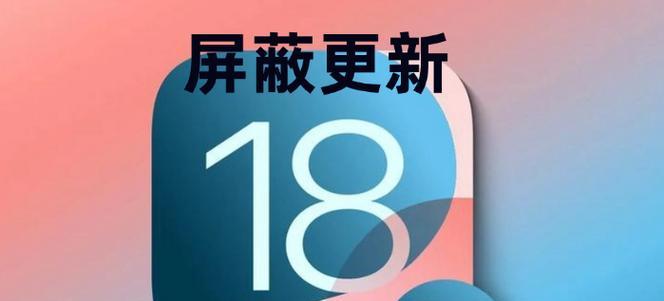 屏蔽更新

18